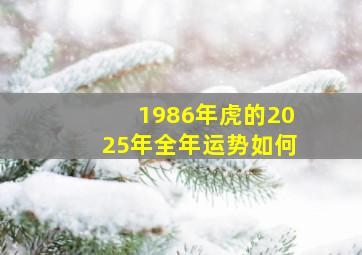 1986年虎的2025年全年运势如何